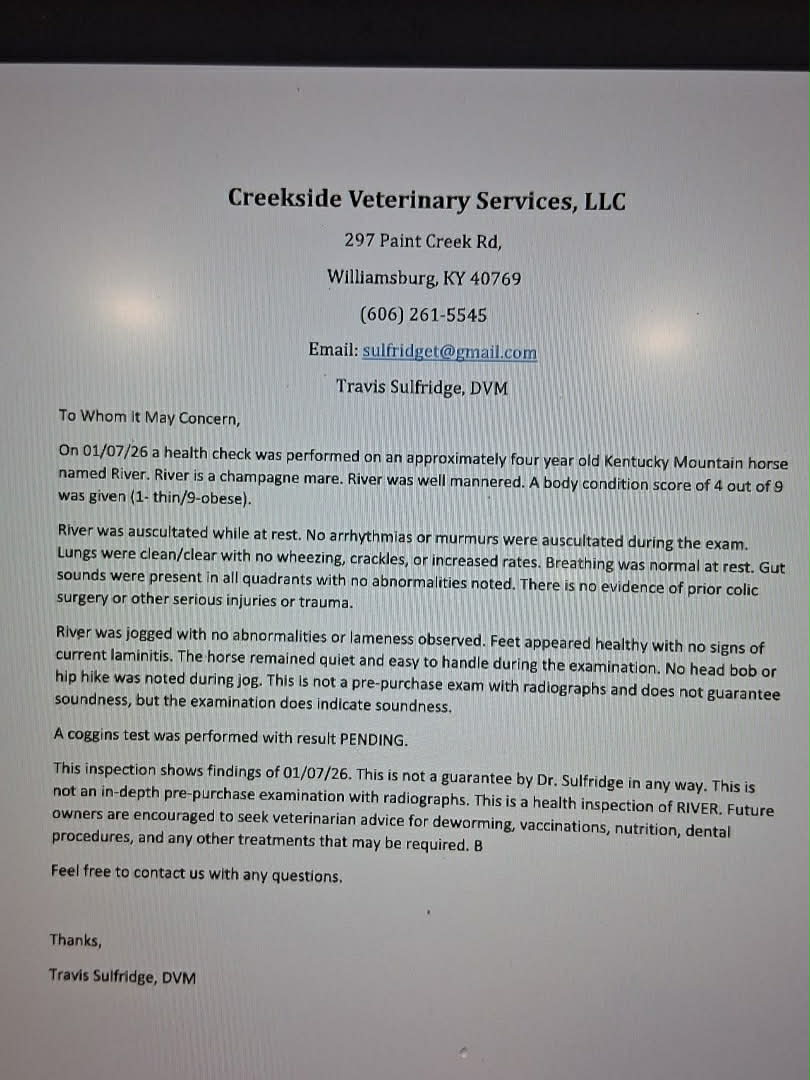 Creekside Veterinary Services, LLC

297 Paint Creek Rd,

Williamsburg, KY 40769

(606) 261-5545

Email: sulfridget@gmail.com

Travis Sulfridge, DVM

To Whom It May Concern,

On 01/07/26 a health check was performed on an approximately four year old Kentucky Mountain horse named River. River is a champagne mare. River was well mannered. A body condition score of 4 out of 9 was given (1- thin/9-obese).

River was auscultated while at rest. No arrhythmias or murmurs were auscultated during the exam. Lungs were clean/clear with no wheezing, crackles, or increased rates. Breathing was normal at rest. Gut sounds were present in all quadrants with no abnormalities noted. There is no evidence of prior colic surgery or other serious injuries or trauma.

River was jogged with no abnormalities or lameness observed. Feet appeared healthy with no signs of current laminitis. The horse remained quiet and easy to handle during the examination. No head bob or hip hike was noted during jog. This is not a pre-purchase exam with radiographs and does not guarantee soundness, but the examination does indicate soundness.

A coggins test was performed with result PENDING.

This inspection shows findings of 01/07/26. This is not a guarantee by Dr. Sulfridge in any way. This is not an in-depth pre-purchase examination with radiographs. This is a health inspection of RIVER. Future owners are encouraged to seek veterinarian advice for deworming, vaccinations, nutrition, dental procedures, and any other treatments that may be required. B

Feel free to contact us with any questions.

Thanks,

Travis Sulfridge, DVM